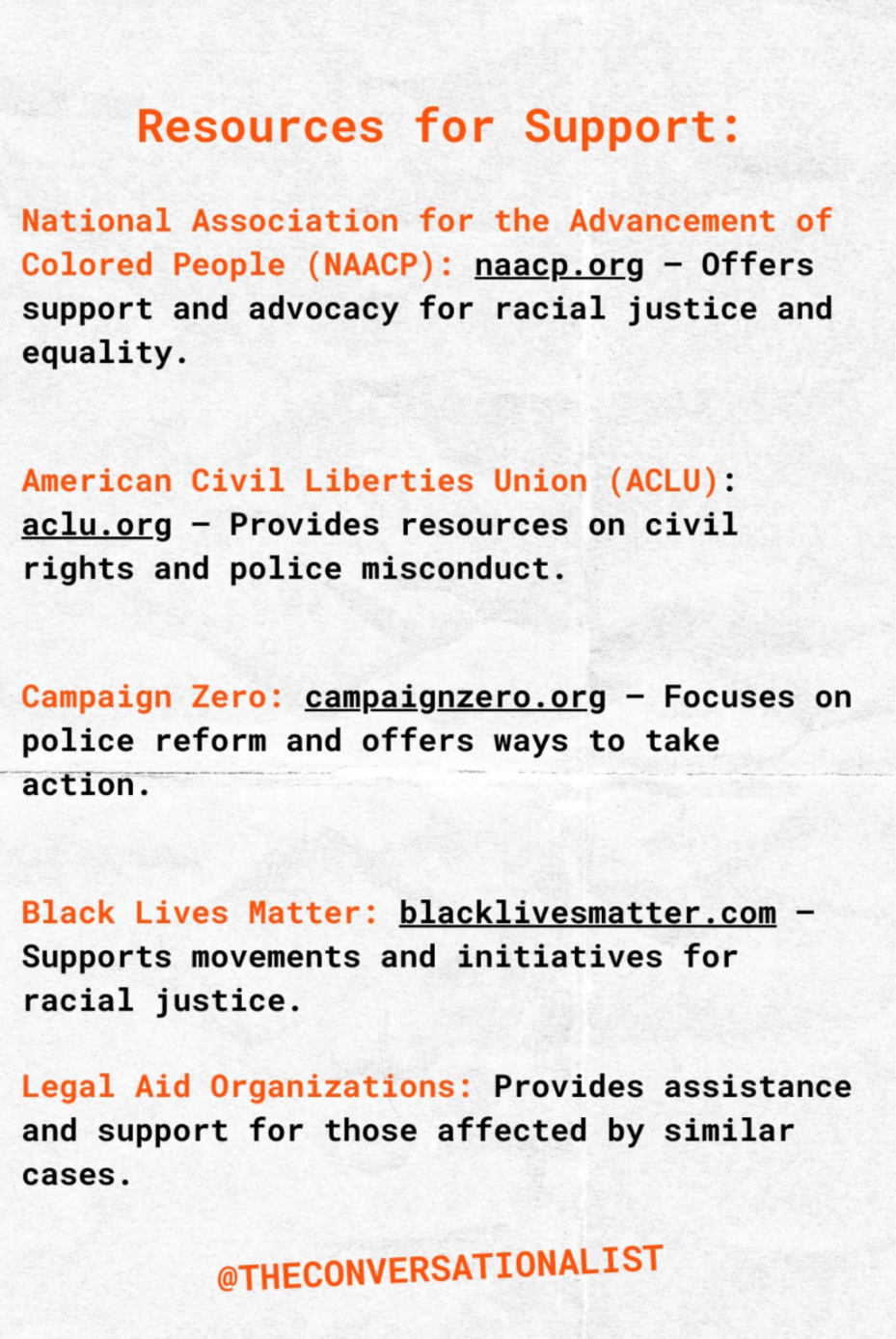 Resources for Support:

National Association for the Advancement of Colored People (NAACP): naacp.org – Offers support and advocacy for racial justice and equality.

American Civil Liberties Union (ACLU): aclu.org – Provides resources on civil rights and police misconduct.

Campaign Zero: campaignzero.org – Focuses on police reform and offers ways to take action.

Black Lives Matter: blacklivesmatter.com – Supports movements and initiatives for racial justice.

Legal Aid Organizations: Provides assistance and support for those affected by similar cases.

@THECONVERSATIONALIST